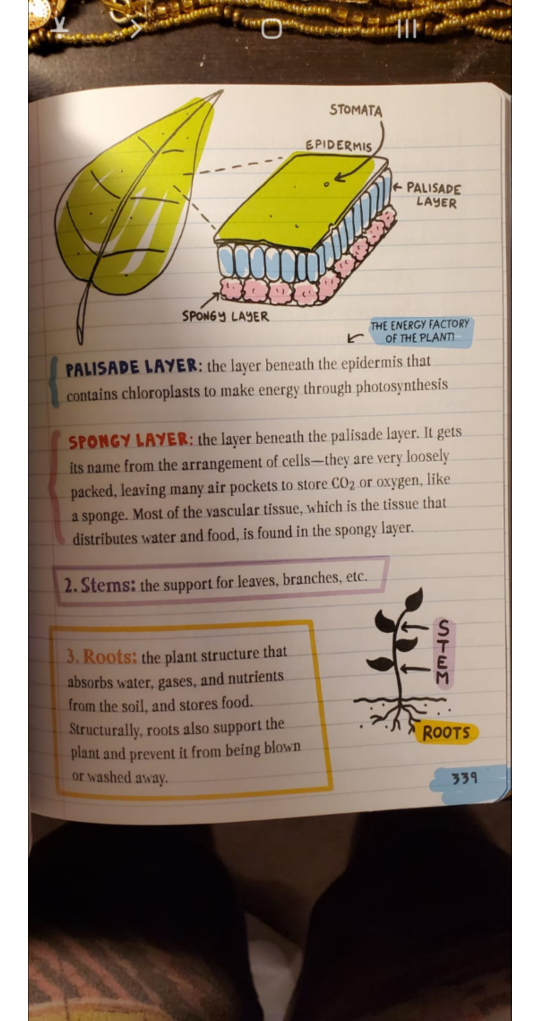 STOMATA

EPIDERMIS

PALISADE LAYER

SPONGY LAYER

THE ENERGY FACTORY OF THE PLANT!

PALISADE LAYER: the layer beneath the epidermis that contains chloroplasts to make energy through photosynthesis

SPONGY LAYER: the layer beneath the palisade layer. It gets its name from the arrangement of cells—they are very loosely packed, leaving many air pockets to store $CO_2$ or oxygen, like a sponge. Most of the vascular tissue, which is the tissue that distributes water and food, is found in the spongy layer.

2. Stems: the support for leaves, branches, etc.

3. Roots: the plant structure that absorbs water, gases, and nutrients from the soil, and stores food. Structurally, roots also support the plant and prevent it from being blown or washed away.

STEM

ROOTS

339